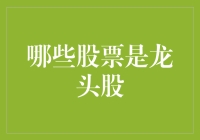 哪些股票是龙头股